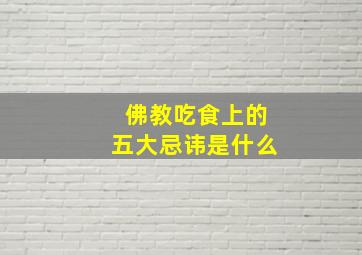 佛教吃食上的
五大忌讳是什么